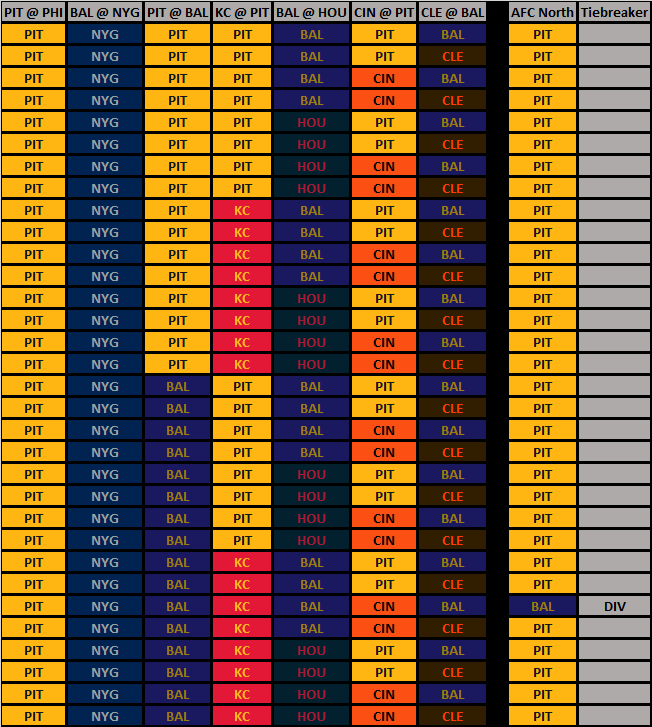 | PIT @ PHI | BAL @ NYG | PIT @ BAL | KC @ PIT | BAL @ HOU | CIN @ PIT | CLE @ BAL | AFC North | Tiebreaker |
|---|---|---|---|---|---|---|---|---|
| PIT | NYG | PIT | PIT | BAL | PIT | BAL | PIT | |
| PIT | NYG | PIT | PIT | BAL | PIT | CLE | PIT | |
| PIT | NYG | PIT | PIT | BAL | CIN | BAL | PIT | |
| PIT | NYG | PIT | PIT | BAL | CIN | CLE | PIT | |
| PIT | NYG | PIT | PIT | HOU | PIT | BAL | PIT | |
| PIT | NYG | PIT | PIT | HOU | PIT | CLE | PIT | |
| PIT | NYG | PIT | PIT | HOU | CIN | BAL | PIT | |
| PIT | NYG | PIT | PIT | HOU | CIN | CLE | PIT | |
| PIT | NYG | PIT | KC | BAL | PIT | BAL | PIT | |
| PIT | NYG | PIT | KC | BAL | PIT | CLE | PIT | |
| PIT | NYG | PIT | KC | BAL | CIN | BAL | PIT | |
| PIT | NYG | PIT | KC | BAL | CIN | CLE | PIT | |
| PIT | NYG | PIT | KC | HOU | PIT | BAL | PIT | |
| PIT | NYG | PIT | KC | HOU | PIT | CLE | PIT | |
| PIT | NYG | PIT | KC | HOU | CIN | BAL | PIT | |
| PIT | NYG | PIT | KC | HOU | CIN | CLE | PIT | |
| PIT | NYG | BAL | PIT | BAL | PIT | BAL | PIT | |
| PIT | NYG | BAL | PIT | BAL | PIT | CLE | PIT | |
| PIT | NYG | BAL | PIT | BAL | CIN | BAL | PIT | |
| PIT | NYG | BAL | PIT | BAL | CIN | CLE | PIT | |
| PIT | NYG | BAL | PIT | HOU | PIT | BAL | PIT | |
| PIT | NYG | BAL | PIT | HOU | PIT | CLE | PIT | |
| PIT | NYG | BAL | PIT | HOU | CIN | BAL | PIT | |
| PIT | NYG | BAL | PIT | HOU | CIN | CLE | PIT | |
| PIT | NYG | BAL | KC | BAL | PIT | BAL | PIT | |
| PIT | NYG | BAL | KC | BAL | PIT | CLE | PIT | |
| PIT | NYG | BAL | KC | BAL | CIN | BAL | BAL | DIV |
| PIT | NYG | BAL | KC | BAL | CIN | CLE | PIT | |
| PIT | NYG | BAL | KC | HOU | PIT | BAL | PIT | |
| PIT | NYG | BAL | KC | HOU | PIT | CLE | PIT | |
| PIT | NYG | BAL | KC | HOU | CIN | BAL | PIT | |
| PIT | NYG | BAL | KC | HOU | CIN | CLE | PIT | |